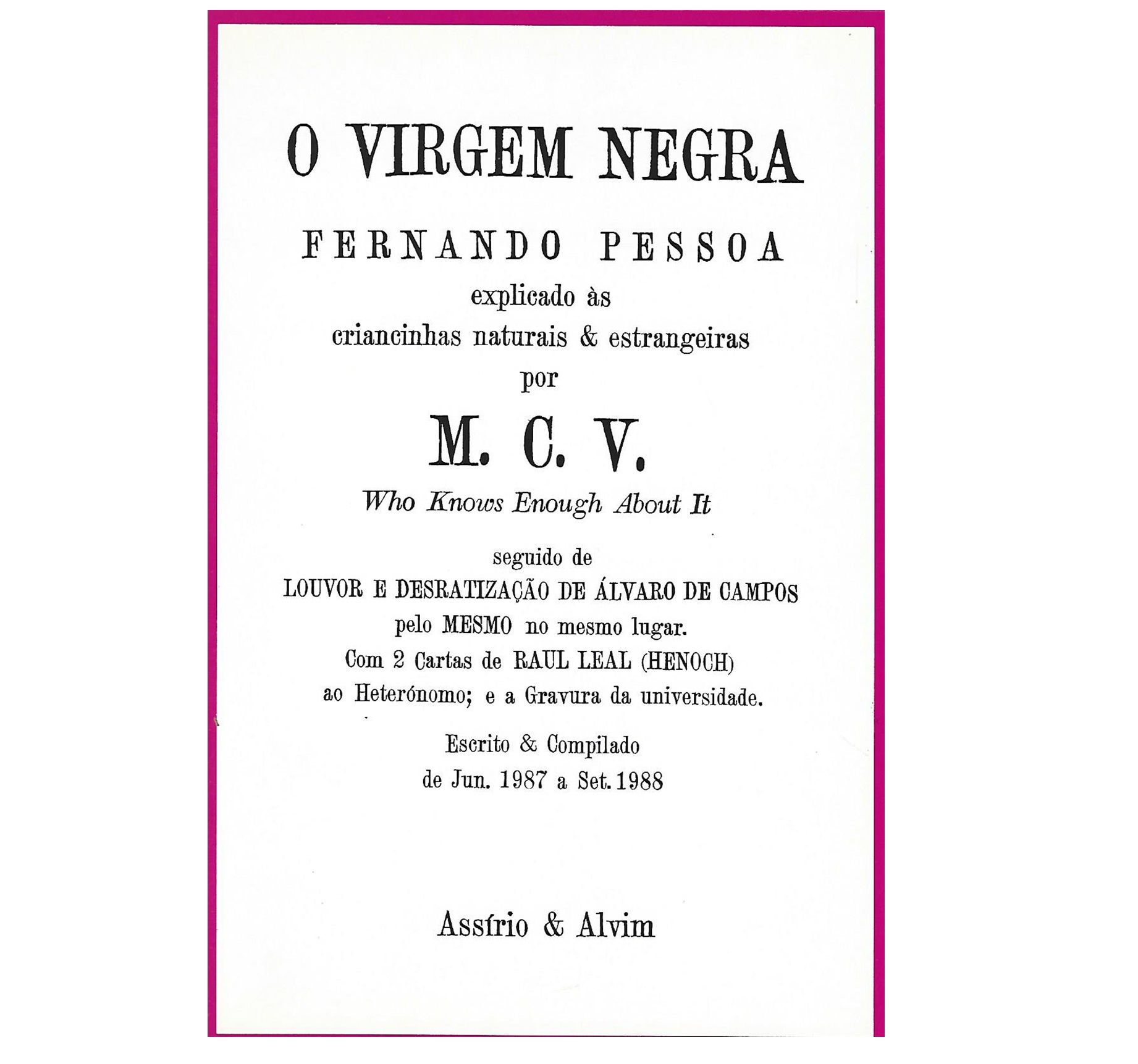 O VIRGEM NEGRA

FERNANDO PESSOA
explicado às
criancinhas naturais & estrangeiras
por

M. C. V.
Who Knows Enough About It

seguido de
LOUVOR E DESRATIZAÇÃO DE ÁLVARO DE CAMPOS
pelo MESMO no mesmo lugar.
Com 2 Cartas de RAUL LEAL (HENOCH)
ao Heterónomo; e a Gravura da universidade.

Escrito & Compilado
de Jun. 1987 a Set. 1988

Assírio & Alvim